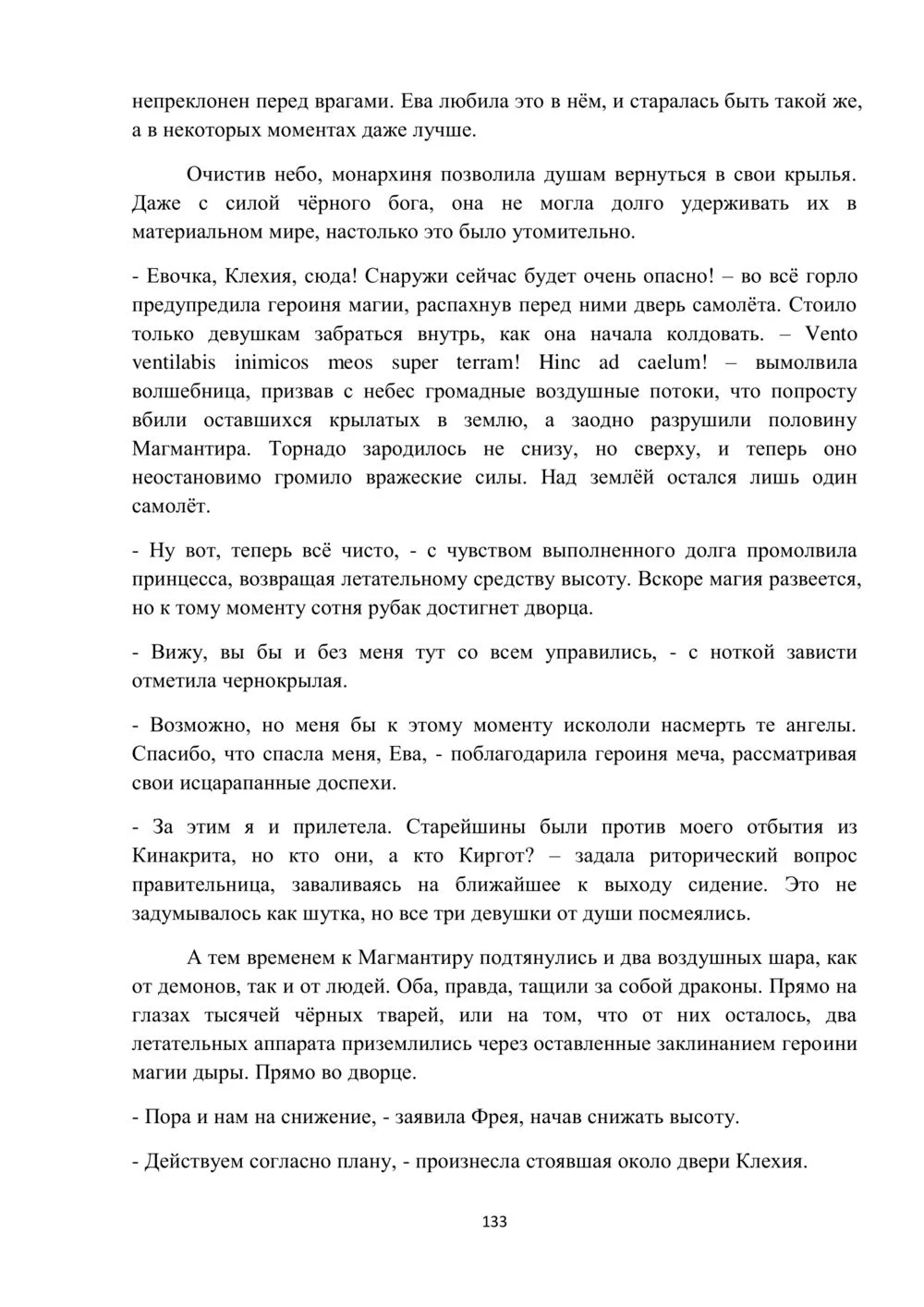 непреклонен перед врагами. Ева любила это в нём, и старалась быть такой же, а в некоторых моментах даже лучше.

Очистив небо, монархиня позволила душам вернуться в свои крылья. Даже с силой чёрного бога, она не могла долго удерживать их в материальном мире, настолько это было утомительно.

- Евочка, Клехия, сюда! Снаружи сейчас будет очень опасно! – во всё горло предупредила героиня магии, распахнув перед ними дверь самолёта. Стоило только девушкам забраться внутрь, как она начала колдовать. – Vento ventilabis inimicos meos super terram! Hinc ad caelum! – вымолвила волшебница, призвав с небес громадные воздушные потоки, что попросту вбили оставшихся крылатых в землю, а заодно разрушили половину Магмантира. Торнадо зародилось не снизу, но сверху, и теперь оно неостановимо громило вражеские силы. Над землёй остался лишь один самолёт.

- Ну вот, теперь всё чисто, - с чувством выполненного долга промолвила принцесса, возвращая летательному средству высоту. Вскоре магия развеется, но к тому моменту сотня рубак достигнет дворца.

- Вижу, вы бы и без меня тут со всем управились, - с ноткой зависти отметила чернокрылая.

- Возможно, но меня бы к этому моменту искололи насмерть те ангелы. Спасибо, что спасла меня, Ева, - поблагодарила героиня меча, рассматривая свои исцарапанные доспехи.

- За этим я и прилетела. Старейшины были против моего отбытия из Кинакрита, но кто они, а кто Киргот? – задала риторический вопрос правительница, заваливаясь на ближайшее к выходу сидение. Это не задумывалось как шутка, но все три девушки от души посмеялись.

А тем временем к Магмантиру подтянулись и два воздушных шара, как от демонов, так и от людей. Оба, правда, тащили за собой драконы. Прямо на глазах тысячей чёрных тварей, или на том, что от них осталось, два летательных аппарата приземлились через оставленные заклинанием героини магии дыры. Прямо во дворце.

- Пора и нам на снижение, - заявила Фрея, начав снижать высоту.

- Действуем согласно плану, - произнесла стоявшая около двери Клехия.

133